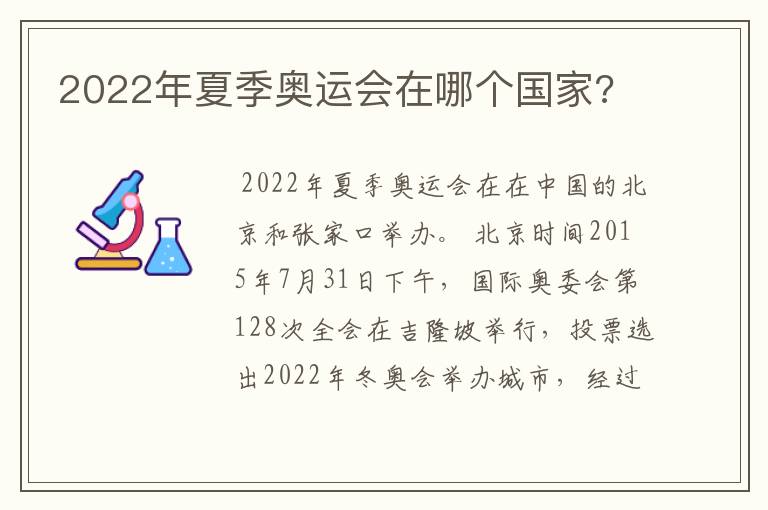 2022年夏季奥运会在哪个国家?

2022年夏季奥运会在在中国的北京和张家口举办。 北京时间2015年7月31日下午，国际奥委会第128次全会在吉隆坡举行，投票选出2022年冬奥会举办城市，经过